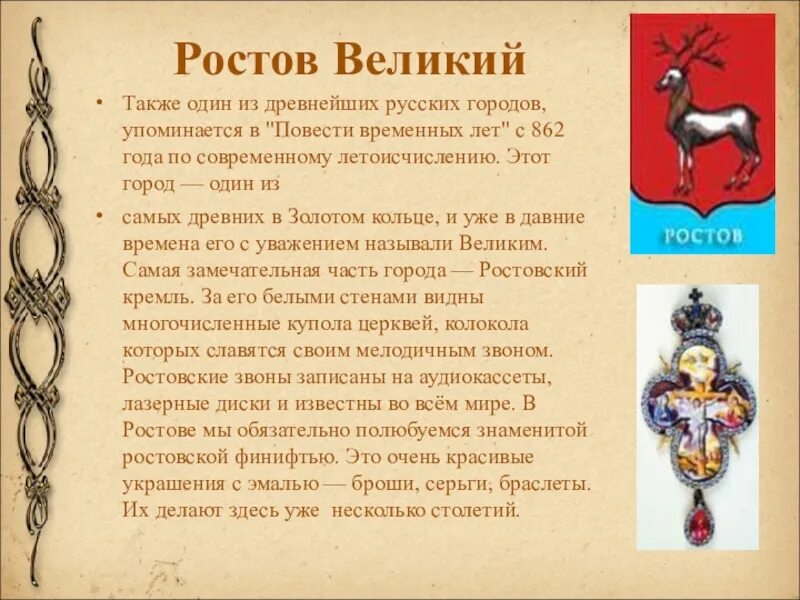 Ростов Великий

• Также один из древнейших русских городов, упоминается в "Повести временных лет" с 862 года по современному летоисчислению. Этот город — один из

• самых древних в Золотом кольце, и уже в давние времена его с уважением называли Великим. Самая замечательная часть города — Ростовский кремль. За его белыми стенами видны многочисленные купола церквей, колокола которых славятся своим мелодичным звоном. Ростовские звоны записаны на аудиокассеты, лазерные диски и известны во всём мире. В Ростове мы обязательно полюбуемся знаменитой ростовской финифтью. Это очень красивые украшения с эмалью — броши, серьги, браслеты. Их делают здесь уже несколько столетий.

РОСТОВ